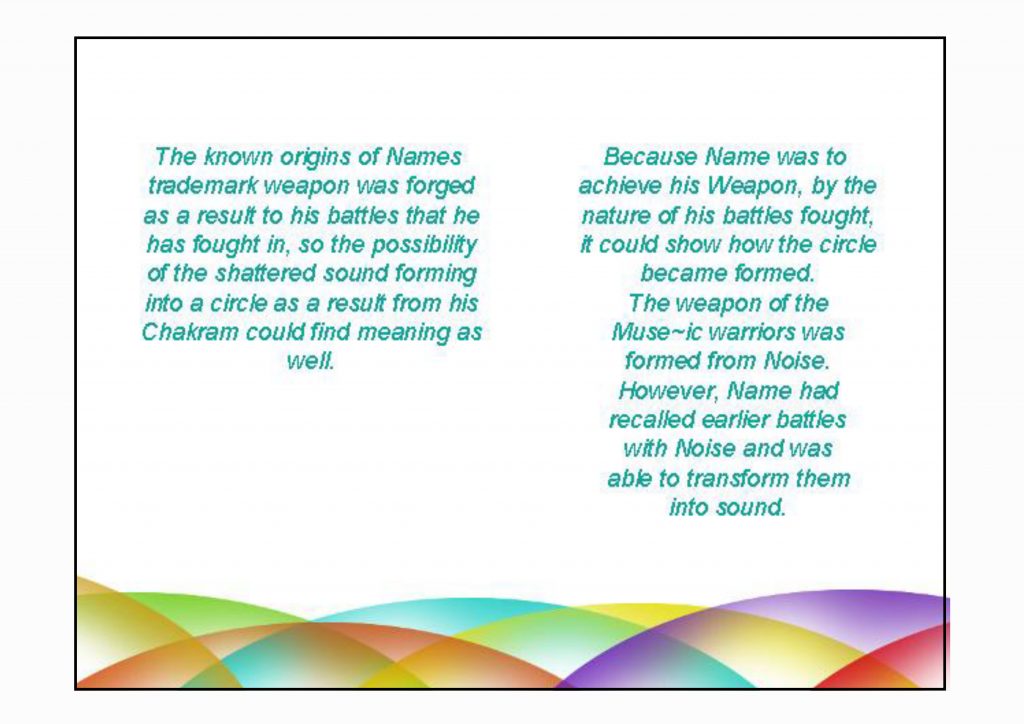 The known origins of Names trademark weapon was forged as a result to his battles that he has fought in, so the possibility of the shattered sound forming into a circle as a result from his Chakram could find meaning as well.

Because Name was to achieve his Weapon, by the nature of his battles fought, it could show how the circle became formed.
The weapon of the Muse~ic warriors was formed from Noise.
However, Name had recalled earlier battles with Noise and was able to transform them into sound.